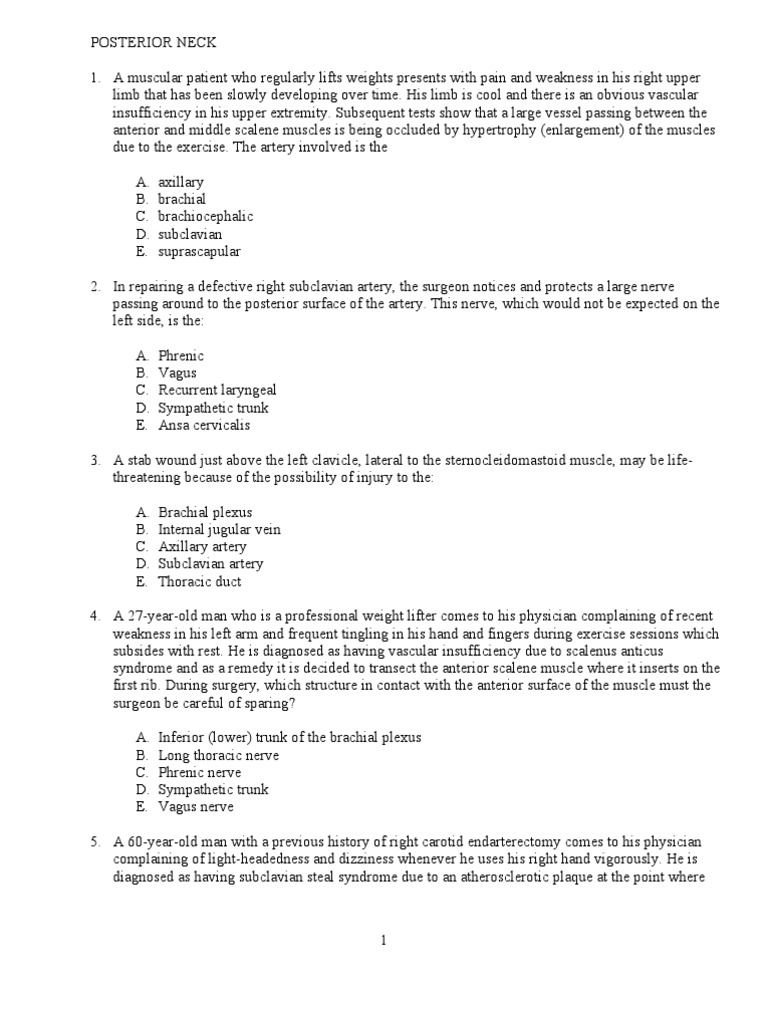 POSTERIOR NECK

1. A muscular patient who regularly lifts weights presents with pain and weakness in his right upper limb that has been slowly developing over time. His limb is cool and there is an obvious vascular insufficiency in his upper extremity. Subsequent tests show that a large vessel passing between the anterior and middle scalene muscles is being occluded by hypertrophy (enlargement) of the muscles due to the exercise. The artery involved is the

A. axillary
B. brachial
C. brachiocephalic
D. subclavian
E. suprascapular

2. In repairing a defective right subclavian artery, the surgeon notices and protects a large nerve passing around to the posterior surface of the artery. This nerve, which would not be expected on the left side, is the:

A. Phrenic
B. Vagus
C. Recurrent laryngeal
D. Sympathetic trunk
E. Ansa cervicalis

3. A stab wound just above the left clavicle, lateral to the sternocleidomastoid muscle, may be life-threatening because of the possibility of injury to the:

A. Brachial plexus
B. Internal jugular vein
C. Axillary artery
D. Subclavian artery
E. Thoracic duct

4. A 27-year-old man who is a professional weight lifter comes to his physician complaining of recent weakness in his left arm and frequent tingling in his hand and fingers during exercise sessions which subsides with rest. He is diagnosed as having vascular insufficiency due to scalenus anticus syndrome and as a remedy it is decided to transect the anterior scalene muscle where it inserts on the first rib. During surgery, which structure in contact with the anterior surface of the muscle must the surgeon be careful of sparing?

A. Inferior (lower) trunk of the brachial plexus
B. Long thoracic nerve
C. Phrenic nerve
D. Sympathetic trunk
E. Vagus nerve

5. A 60-year-old man with a previous history of right carotid endarterectomy comes to his physician complaining of light-headedness and dizziness whenever he uses his right hand vigorously. He is diagnosed as having subclavian steal syndrome due to an atherosclerotic plaque at the point where

1